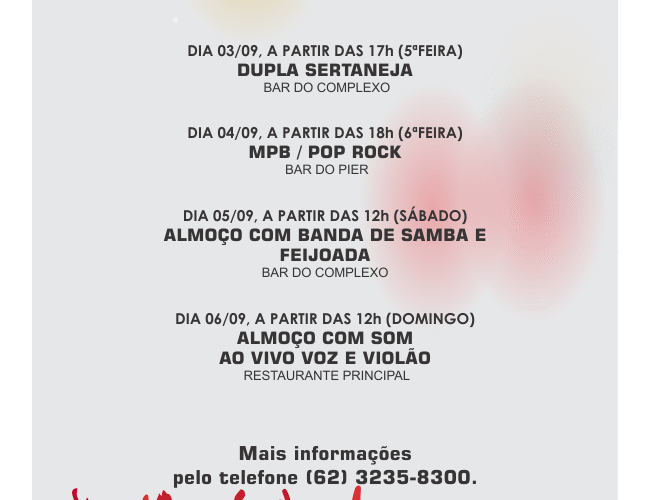 DIA 03/09, A PARTIR DAS 17h (5ªFEIRA)
DUPLA SERTANEJA
BAR DO COMPLEXO

DIA 04/09, A PARTIR DAS 18h (6ªFEIRA)
MPB / POP ROCK
BAR DO PIER

DIA 05/09, A PARTIR DAS 12h (SÁBADO)
ALMOÇO COM BANDA DE SAMBA E FEIJOADA
BAR DO COMPLEXO

DIA 06/09, A PARTIR DAS 12h (DOMINGO)
ALMOÇO COM SOM AO VIVO VOZ E VIOLÃO
RESTAURANTE PRINCIPAL

Mais informações pelo telefone (62) 3235-8300.